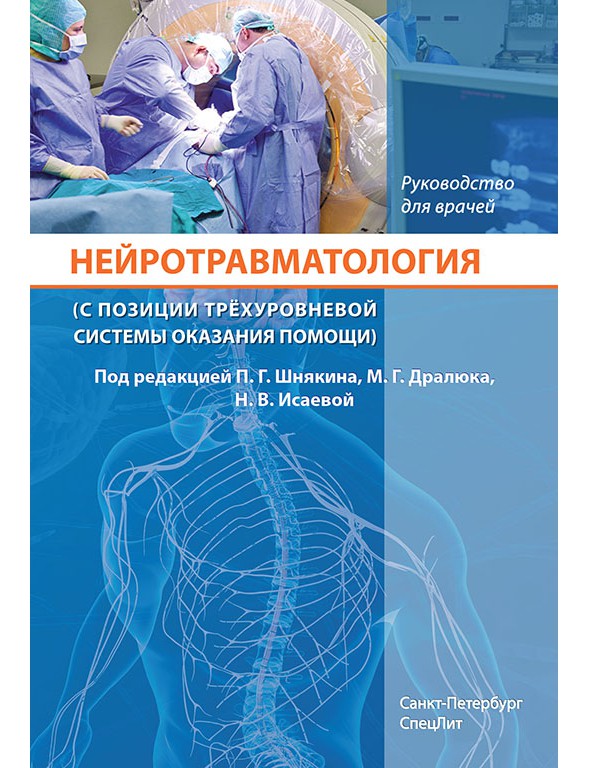 Руководство для врачей

НЕЙРОТРАВМАТОЛОГИЯ

(С ПОЗИЦИИ ТРЁХУРОВНЕВОЙ СИСТЕМЫ ОКАЗАНИЯ ПОМОЩИ)

Под редакцией П. Г. Шнякина, М. Г. Дралюка, Н. В. Исаевой

Санкт-Петербург
СпецЛит